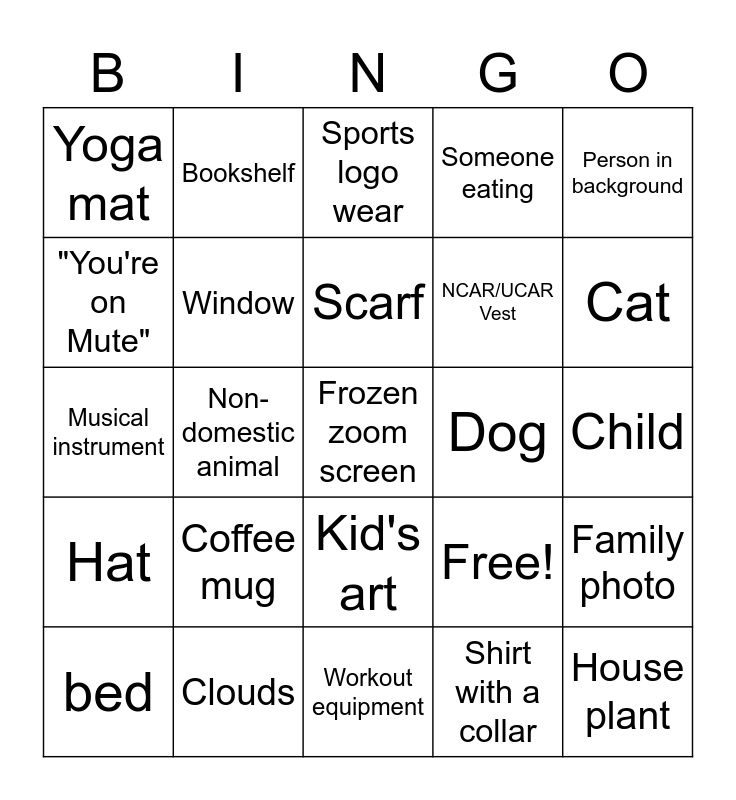 | B | I | N | G | O |
|---|---|---|---|---|
| Yoga mat | Bookshelf | Sports logo wear | Someone eating | Person in background |
| "You're on Mute" | Window | Scarf | NCAR/UCAR Vest | Cat |
| Musical instrument | Non-domestic animal | Frozen zoom screen | Dog | Child |
| Hat | Coffee mug | Kid's art | Free! | Family photo |
| bed | Clouds | Workout equipment | Shirt with a collar | House plant |